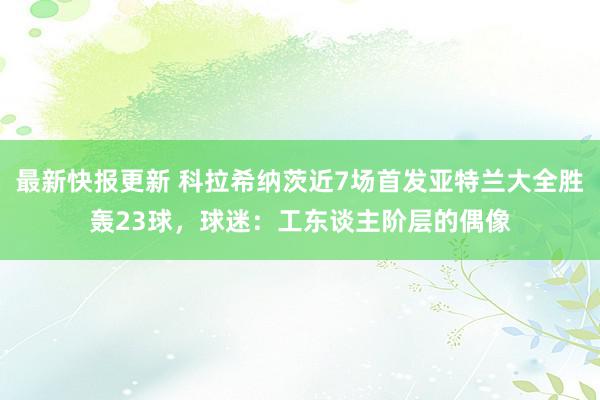 最新快报更新 科拉希纳茨近7场首发亚特兰大全胜轰23球，球迷：工东谈主阶层的偶像